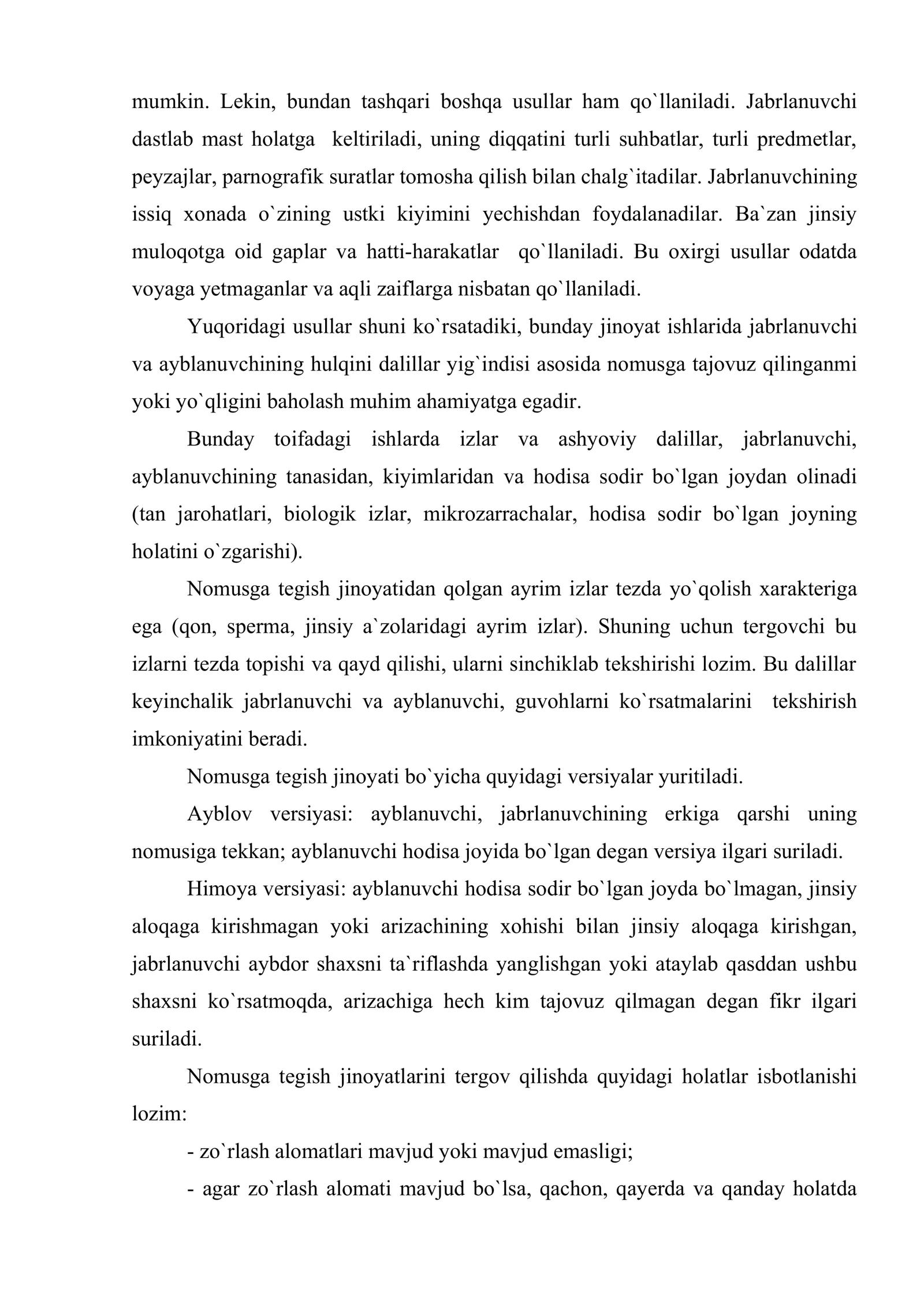 mumkin. Lekin, bundan tashqari boshqa usullar ham qo`llaniladi. Jabrlanuvchi dastlab mast holatga keltiriladi, uning diqqatini turli suhbatlar, turli predmetlar, peyzajlar, parnografik suratlar tomosha qilish bilan chalg`itadilar. Jabrlanuvchining issiq xonada o`zining ustki kiyimini yechishdan foydalanadilar. Ba`zan jinsiy muloqotga oid gaplar va hatti-harakatlar qo`llaniladi. Bu oxirgi usullar odatda voyaga yetmaganlar va aqli zaiflarga nisbatan qo`llaniladi.

Yuqoridagi usullar shuni ko`rsatadiki, bunday jinoyat ishlarida jabrlanuvchi va ayblanuvchining hulqini dalillar yig`indisi asosida nomusga tajovuz qilinganmi yoki yo`qligini baholash muhim ahamiyatga egadir.

Bunday toifadagi ishlarda izlar va ashyoviy dalillar, jabrlanuvchi, ayblanuvchining tanasidan, kiyimlaridan va hodisa sodir bo`lgan joydan olinadi (tan jarohatlari, biologik izlar, mikrozarrachalar, hodisa sodir bo`lgan joyning holatini o`zgarishi).

Nomusga tegish jinoyatidan qolgan ayrim izlar tezda yo`qolish xarakteriga ega (qon, sperma, jinsiy a`zolaridagi ayrim izlar). Shuning uchun tergovchi bu izlarni tezda topishi va qayd qilishi, ularni sinchiklab tekshirishi lozim. Bu dalillar keyinchalik jabrlanuvchi va ayblanuvchi, guvohlarni ko`rsatmalarini tekshirish imkoniyatini beradi.

Nomusga tegish jinoyati bo`yicha quyidagi versiyalar yuritiladi.

Ayblov versiyasi: ayblanuvchi, jabrlanuvchining erkiga qarshi uning nomusiga tekkan; ayblanuvchi hodisa joyida bo`lgan degan versiya ilgari suriladi.

Himoya versiyasi: ayblanuvchi hodisa sodir bo`lgan joyda bo`lmagan, jinsiy aloqaga kirishmagan yoki arizachining xohishi bilan jinsiy aloqaga kirishgan, jabrlanuvchi aybdor shaxsni ta`riflashda yanglishgan yoki ataylab qasddan ushbu shaxsni ko`rsatmoqda, arizachiga hech kim tajovuz qilmagan degan fikr ilgari suriladi.

Nomusga tegish jinoyatlarini tergov qilishda quyidagi holatlar isbotlanishi lozim:

- zo`rlash alomatlari mavjud yoki mavjud emasligi;

- agar zo`rlash alomati mavjud bo`lsa, qachon, qayerda va qanday holatda